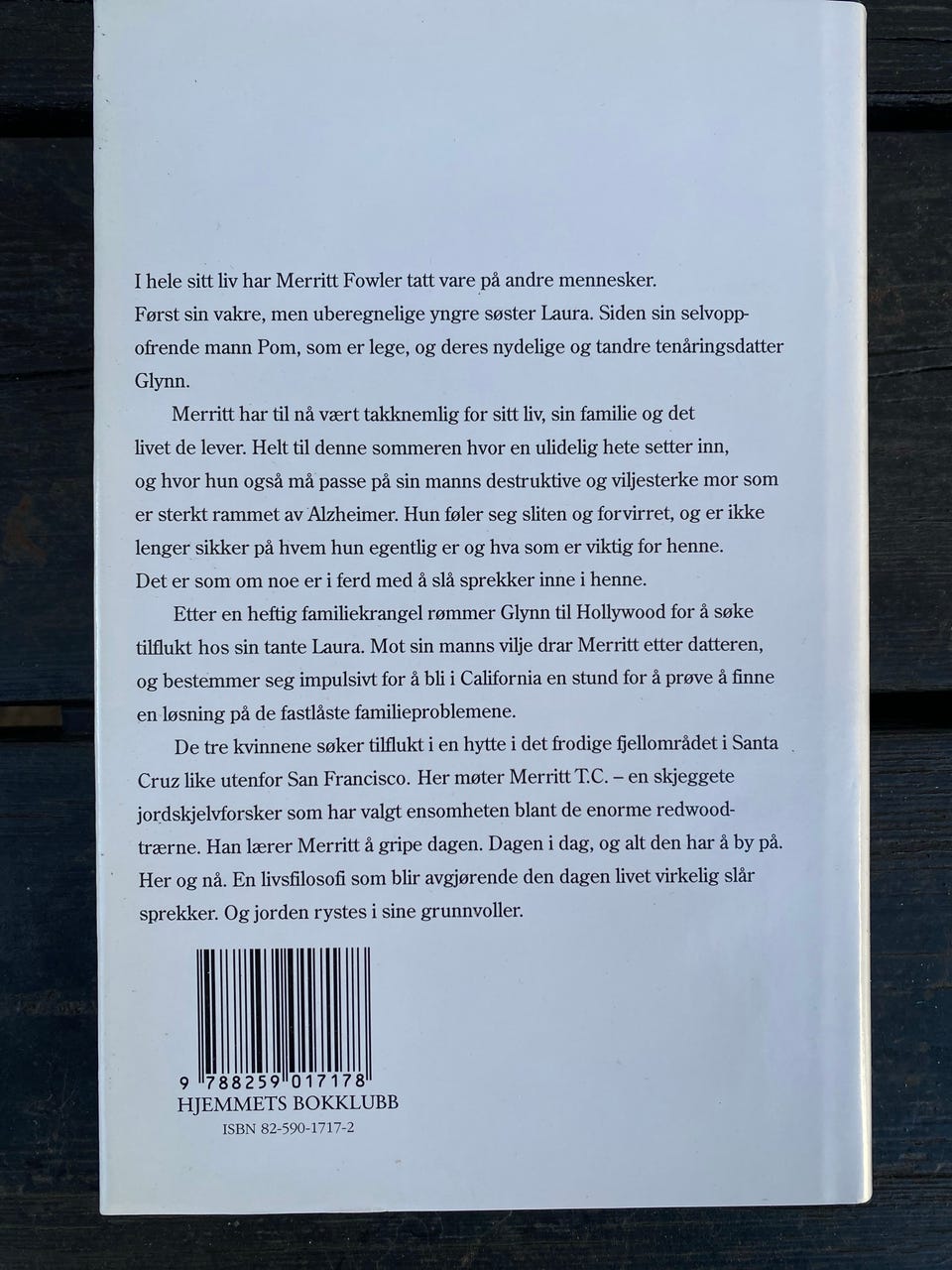 I hele sitt liv har Merritt Fowler tatt vare på andre mennesker. Først sin vakre, men uberegnelige yngre søster Laura. Siden sin selvoppofrende mann Pom, som er lege, og deres nydelige og tandre tenåringsdatter Glynn.

Merritt har til nå vært takknemlig for sitt liv, sin familie og det livet de lever. Helt til denne sommeren hvor en ulidelig hete setter inn, og hvor hun også må passe på sin manns destruktive og viljesterke mor som er sterkt rammet av Alzheimer. Hun føler seg sliten og forvirret, og er ikke lenger sikker på hvem hun egentlig er og hva som er viktig for henne. Det er som om noe er i ferd med å slå sprekker inne i henne.

Etter en heftig familiekrangel rømmer Glynn til Hollywood for å søke tilflukt hos sin tante Laura. Mot sin manns vilje drar Merritt etter datteren, og bestemmer seg impulsivt for å bli i California en stund for å prøve å finne en løsning på de fastlåste familieproblemene.

De tre kvinnene søker tilflukt i en hytte i det frodige fjellområdet i Santa Cruz like utenfor San Francisco. Her møter Merritt T.C. – en skjeggete jordskjelvforsker som har valgt ensomheten blant de enorme redwoodtrærne. Han lærer Merritt å gripe dagen. Dagen i dag, og alt den har å by på. Her og nå. En livsfilosofi som blir avgjørende den dagen livet virkelig slår sprekker. Og jorden rystes i sine grunnvoller.

9 788259 017178
HJEMMETS BOKKLUBB
ISBN 82-590-1717-2